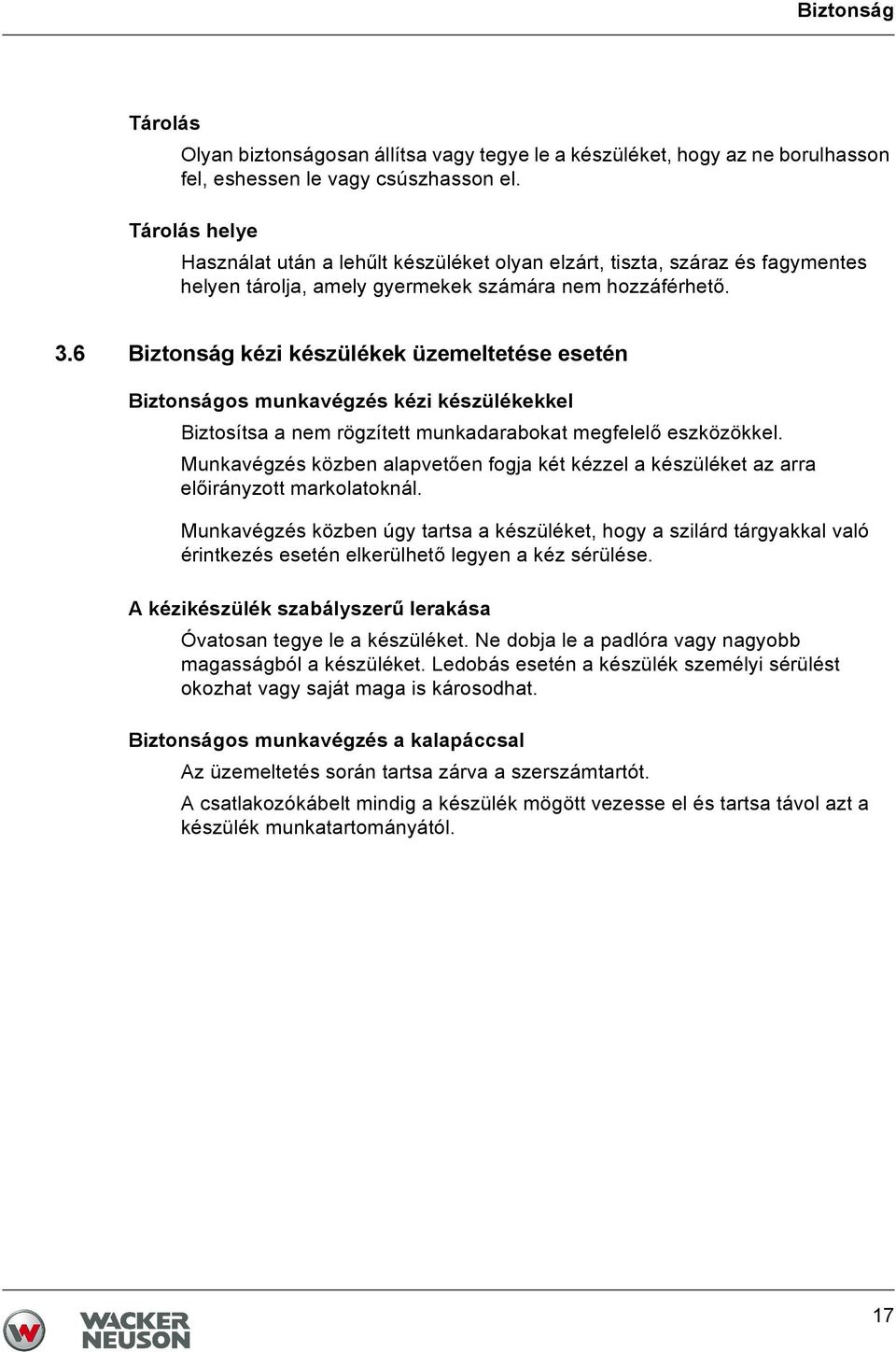 Biztonság

Tárolás

Olyan biztonságosan állítsa vagy tegye le a készüléket, hogy az ne borulhasson fel, eshessen le vagy csúszhasson el.

Tárolás helye

Használat után a lehűlt készüléket olyan elzárt, tiszta, száraz és fagymentes helyen tárolja, amely gyermekek számára nem hozzáférhető.

3.6 Biztonság kézi készülékek üzemeltetése esetén

Biztonságos munkavégzés kézi készülékekkel

Biztosítsa a nem rögzített munkadarabokat megfelelő eszközökkel.

Munkavégzés közben alapvetően fogja két kézzel a készüléket az arra előirányzott markolatoknál.

Munkavégzés közben úgy tartsa a készüléket, hogy a szilárd tárgyakkal való érintkezés esetén elkerülhető legyen a kéz sérülése.

A kézikészülék szabályszerű lerakása

Óvatosan tegye le a készüléket. Ne dobja le a padlóra vagy nagyobb magasságból a készüléket. Ledobás esetén a készülék személyi sérülést okozhat vagy saját maga is károsodhat.

Biztonságos munkavégzés a kalapáccsal

Az üzemeltetés során tartsa zárva a szerszámtartót.

A csatlakozókábelt mindig a készülék mögött vezesse el és tartsa távol azt a készülék munkatartományától.

WACKER NEUSON

17